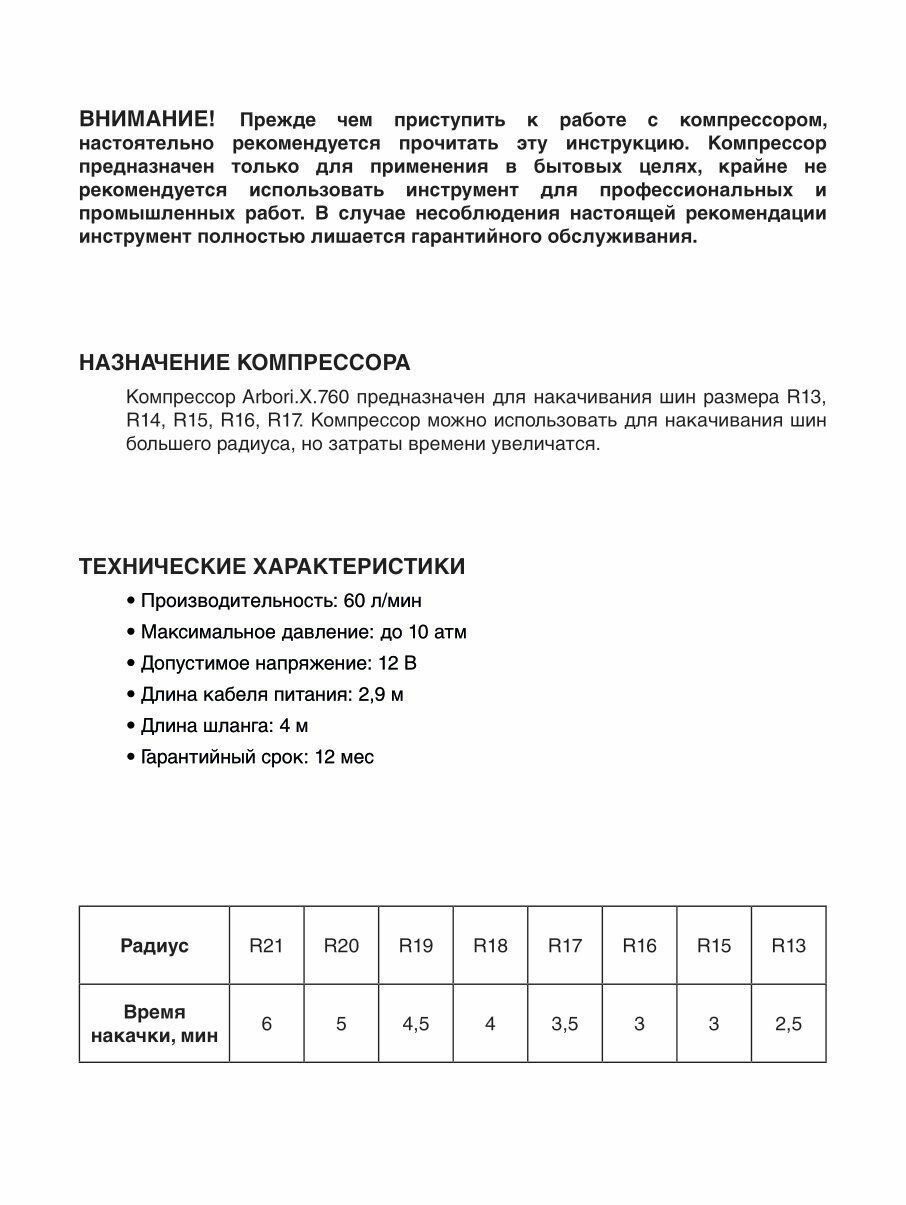 ВНИМАНИЕ! Прежде чем приступить к работе с компрессором, настоятельно рекомендуется прочитать эту инструкцию. Компрессор предназначен только для применения в бытовых целях, крайне не рекомендуется использовать инструмент для профессиональных и промышленных работ. В случае несоблюдения настоящей рекомендации инструмент полностью лишается гарантийного обслуживания.

НАЗНАЧЕНИЕ КОМПРЕССОРА

Компрессор Arbori.X.760 предназначен для накачивания шин размера R13, R14, R15, R16, R17. Компрессор можно использовать для накачивания шин большего радиуса, но затраты времени увеличатся.

ТЕХНИЧЕСКИЕ ХАРАКТЕРИСТИКИ

• Производительность: 60 л/мин
• Максимальное давление: до 10 атм
• Допустимое напряжение: 12 В
• Длина кабеля питания: 2,9 м
• Длина шланга: 4 м
• Гарантийный срок: 12 мес

| Радиус | R21 | R20 | R19 | R18 | R17 | R16 | R15 | R13 |
|---|---|---|---|---|---|---|---|---|
| Время накачки, мин | 6 | 5 | 4,5 | 4 | 3,5 | 3 | 3 | 2,5 |